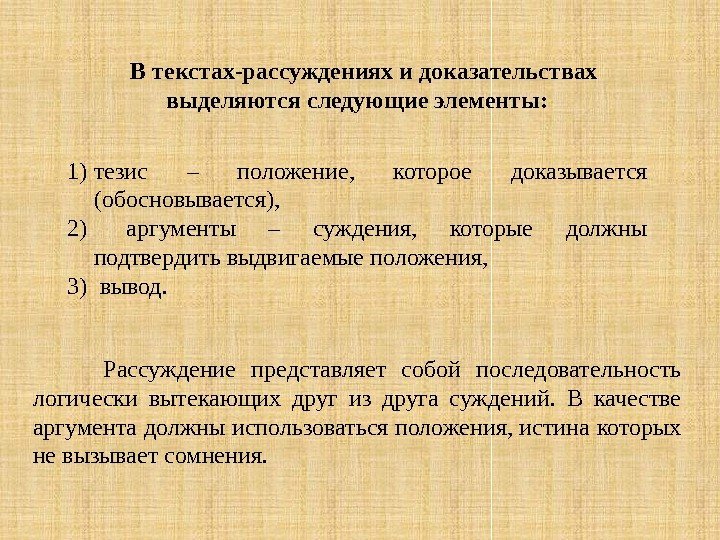 В текстах-рассуждениях и доказательствах выделяются следующие элементы:

1) тезис – положение, которое доказывается (обосновывается),
2) аргументы – суждения, которые должны подтвердить выдвигаемые положения,
3) вывод.

Рассуждение представляет собой последовательность логически вытекающих друг из друга суждений. В качестве аргумента должны использоваться положения, истина которых не вызывает сомнения.